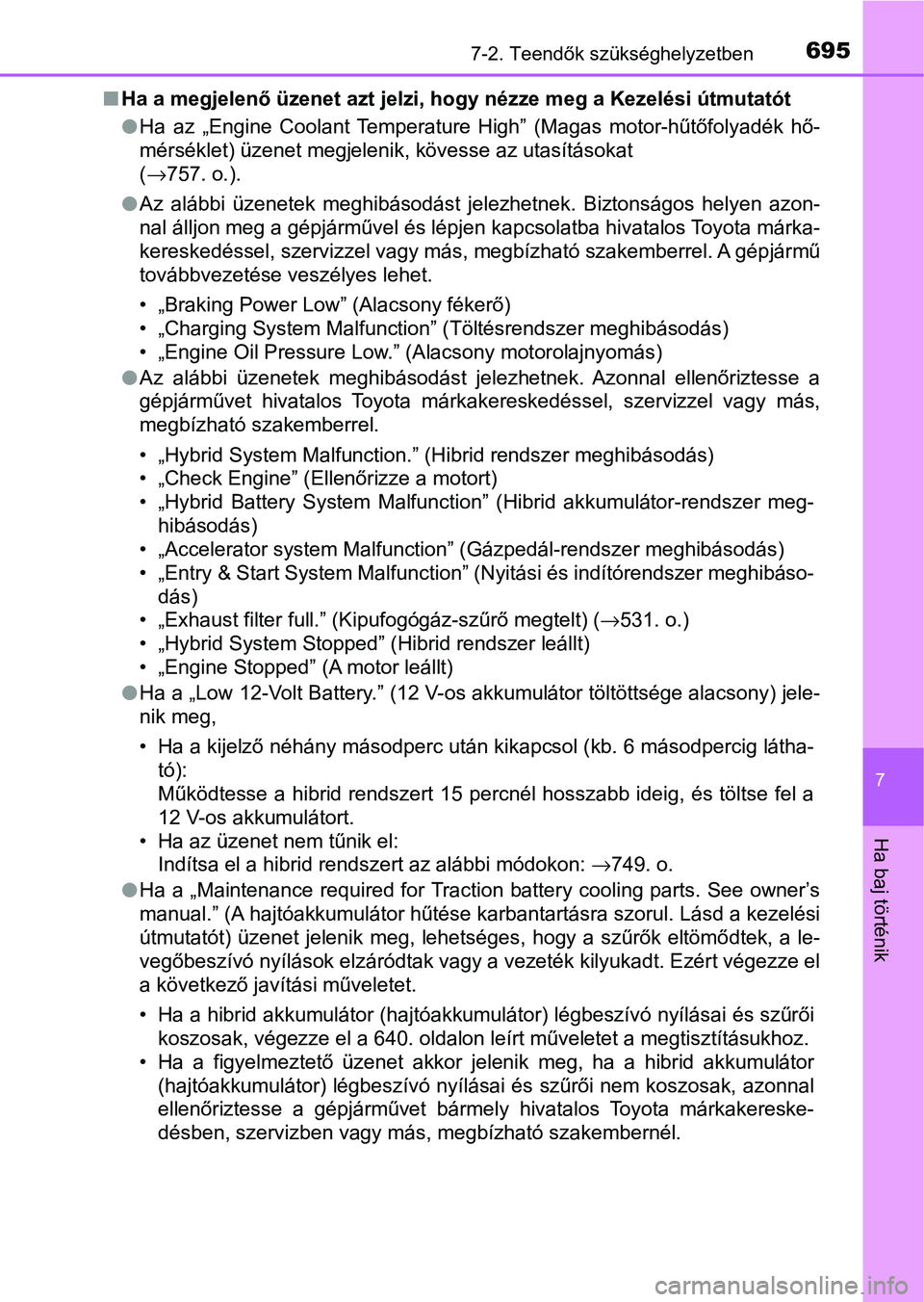 7-2. Teendők szükséghelyzetben 695

■ Ha a megjelenő üzenet azt jelzi, hogy nézze meg a Kezelési útmutatót

● Ha az „Engine Coolant Temperature High” (Magas motor-hűtőfolyadék hőmérséklet) üzenet megjelenik, kövesse az utasításokat (→757. o.).

● Az alábbi üzenetek meghibásodást jelezhetnek. Biztonságos helyen azonnal álljon meg a gépjárművel és lépjen kapcsolatba hivatalos Toyota márkakereskedéssel, szervizzel vagy más, megbízható szakemberrel. A gépjármű továbbvezetése veszélyes lehet.

• „Braking Power Low” (Alacsony fékerő)
• „Charging System Malfunction” (Töltésrendszer meghibásodás)
• „Engine Oil Pressure Low.” (Alacsony motorolajnyomás)

● Az alábbi üzenetek meghibásodást jelezhetnek. Azonnal ellenőriztesse a gépjárművet hivatalos Toyota márkakereskedéssel, szervizzel vagy más, megbízható szakemberrel.

• „Hybrid System Malfunction.” (Hibrid rendszer meghibásodás)
• „Check Engine” (Ellenőrizze a motort)
• „Hybrid Battery System Malfunction” (Hibrid akkumulátor-rendszer meghibásodás)
• „Accelerator system Malfunction” (Gázpedál-rendszer meghibásodás)
• „Entry & Start System Malfunction” (Nyitási és indítórendszer meghibásodás)
• „Exhaust filter full.” (Kipufogógáz-szűrő megtelt) (→531. o.)
• „Hybrid System Stopped” (Hibrid rendszer leállt)
• „Engine Stopped” (A motor leállt)

● Ha a „Low 12-Volt Battery.” (12 V-os akkumulátor töltöttsége alacsony) jelenik meg,

• Ha a kijelző néhány másodperc után kikapcsol (kb. 6 másodpercig látható):
Működtesse a hibrid rendszert 15 percnél hosszabb ideig, és töltse fel a 12 V-os akkumulátort.
• Ha az üzenet nem tűnik el:
Indítsa el a hibrid rendszert az alábbi módokon: →749. o.

● Ha a „Maintenance required for Traction battery cooling parts. See owner’s manual.” (A hajtóakkumulátor hűtése karbantartásra szorul. Lásd a kezelési útmutatót) üzenet jelenik meg, lehetséges, hogy a szűrők eltömődtek, a levegőbeszívó nyílások elzáródtak vagy a vezeték kilyukadt. Ezért végezze el a következő javítási műveletet.

• Ha a hibrid akkumulátor (hajtóakkumulátor) légbeszívó nyílásai és szűrői koszosak, végezze el a 640. oldalon leírt műveletet a megtisztításukhoz.
• Ha a figyelmeztető üzenet akkor jelenik meg, ha a hibrid akkumulátor (hajtóakkumulátor) légbeszívó nyílásai és szűrői nem koszosak, azonnal ellenőriztesse a gépjárművet bármely hivatalos Toyota márkakereskedésben, szervizben vagy más, megbízható szakembernél.

7

Ha baj történik

carmanualsonline.info